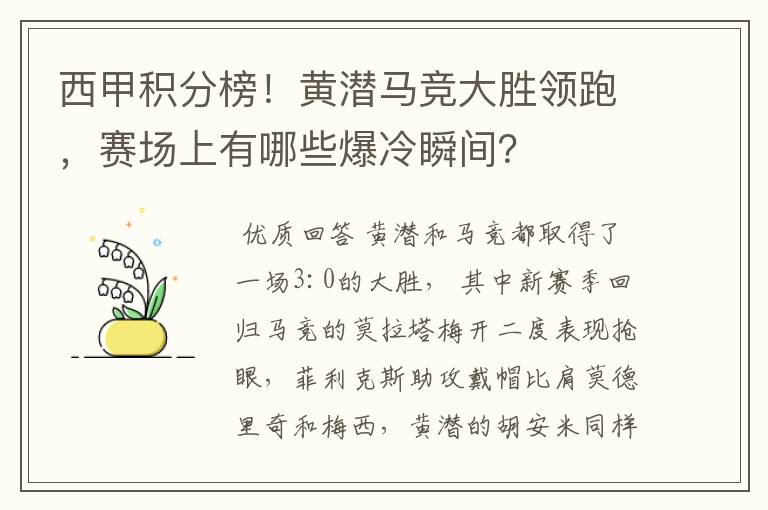 西甲积分榜！黄潜马竞大胜领跑，赛场上有哪些爆冷瞬间？

优质回答 黄潜和马竞都取得了一场3：0的大胜，其中新赛季回归马竞的莫拉塔梅开二度表现抢眼，菲利克斯助攻戴帽比肩莫德里奇和梅西，黄潜的胡安米同样